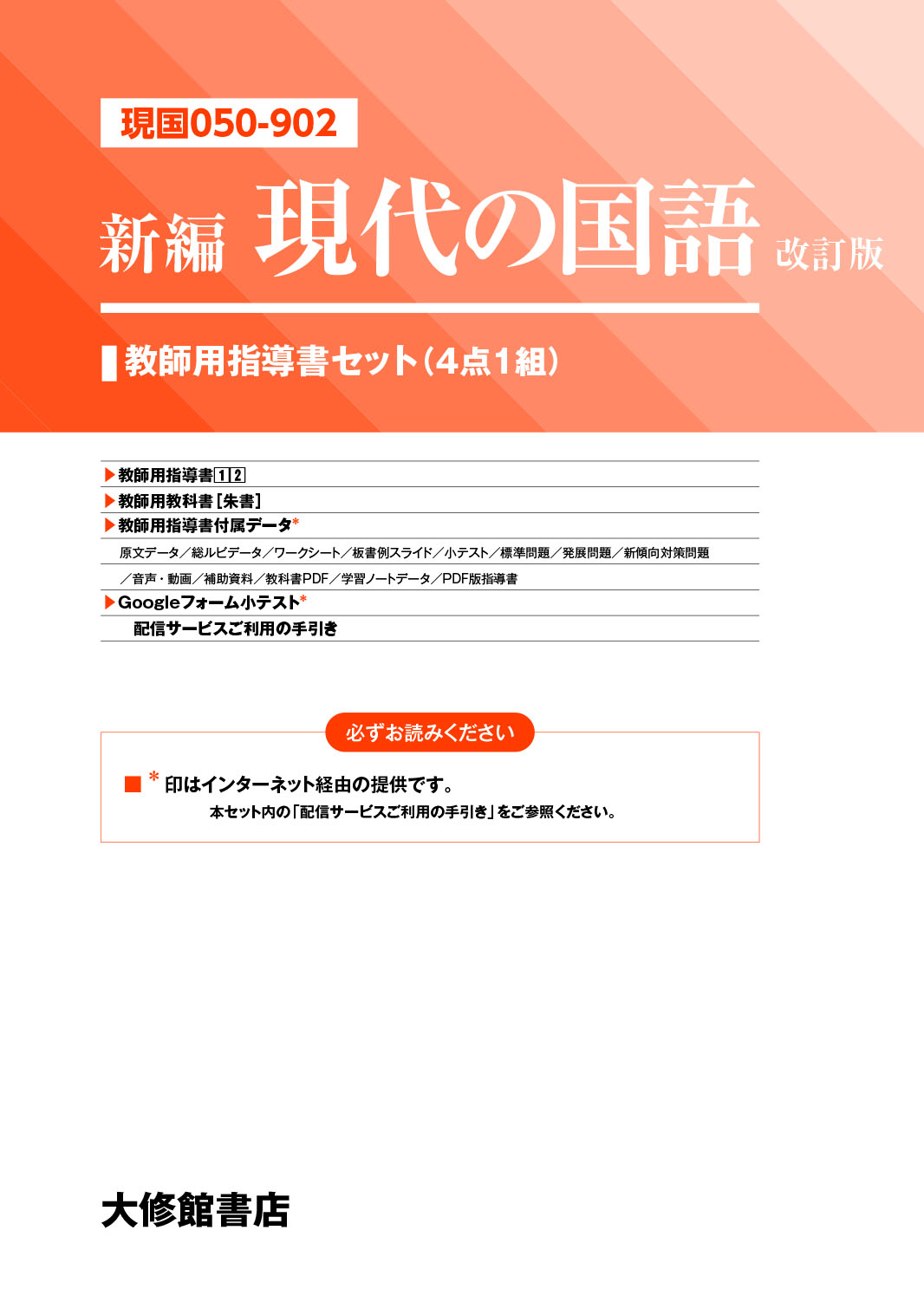 現国050-902

新編 現代の国語 改訂版

教師用指導書セット（4点1組）

▶教師用指導書 1 2
▶教師用教科書［朱書］
▶教師用指導書付属データ*
原文データ／総ルビデータ／ワークシート／板書例スライド／小テスト／標準問題／発展問題／新傾向対策問題／音声・動画／補助資料／教科書PDF／学習ノートデータ／PDF版指導書
▶Googleフォーム小テスト*
配信サービスご利用の手引き

必ずお読みください

■ * 印はインターネット経由の提供です。
本セット内の「配信サービスご利用の手引き」をご参照ください。

大修館書店